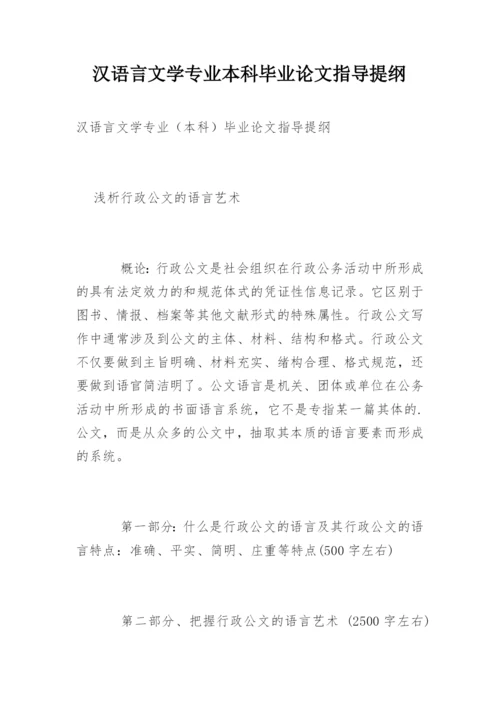 汉语言文学专业本科毕业论文指导提纲

汉语言文学专业（本科）毕业论文指导提纲

浅析行政公文的语言艺术

概论：行政公文是社会组织在行政公务活动中所形成的具有法定效力的和规范体式的凭证性信息记录。它区别于图书、情报、档案等其他文献形式的特殊属性。行政公文写作中通常涉及到公文的主体、材料、结构和格式。行政公文不仅要做到主旨明确、材料充实、绪构合理、格式规范，还要做到语官简洁明了。公文语言是机关、团体或单位在公务活动中所形成的书面语言系统，它不是专指某一篇其体的.公文，而是从众多的公文中，抽取其本质的语言要素而形成的系统。

第一部分：什么是行政公文的语言及其行政公文的语言特点：准确、平实、简明、庄重等特点(500 字左右)

第二部分、把握行政公文的语言艺术 (2500 字左右)